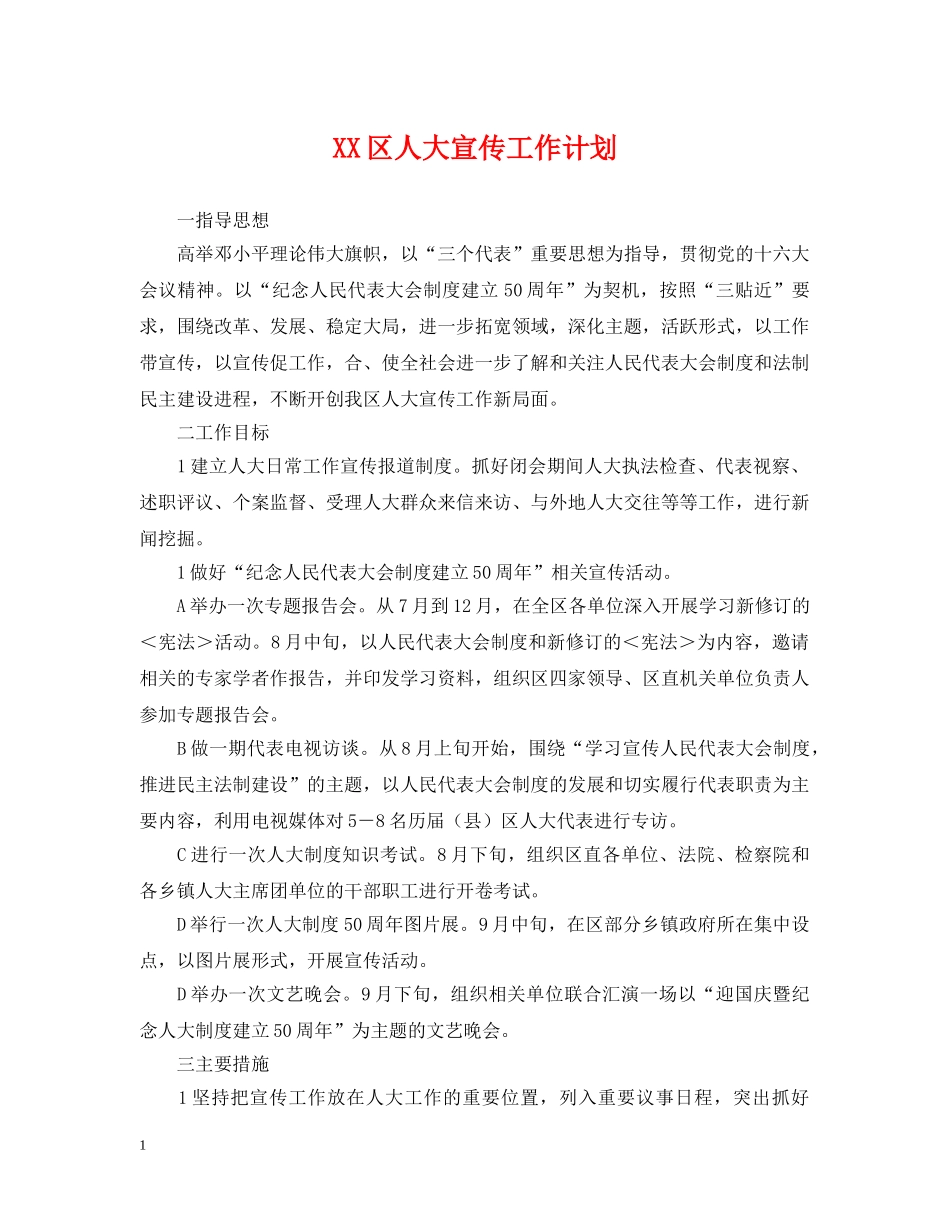 XX区人大宣传工作计划

一指导思想

高举邓小平理论伟大旗帜，以“三个代表”重要思想为指导，贯彻党的十六大会议精神。以“纪念人民代表大会制度建立50周年”为契机，按照“三贴近”要求，围绕改革、发展、稳定大局，进一步拓宽领域，深化主题，活跃形式，以工作带宣传，以宣传促工作，合、使全社会进一步了解和关注人民代表大会制度和法制民主建设进程，不断开创我区人大宣传工作新局面。

二工作目标

1建立人大日常工作宣传报道制度。抓好闭会期间人大执法检查、代表视察、述职评议、个案监督、受理人大群众来信来访、与外地人大交往等等工作，进行新闻挖掘。

1做好“纪念人民代表大会制度建立50周年”相关宣传活动。

A举办一次专题报告会。从7月到12月，在全区各单位深入开展学习新修订的<宪法>活动。8月中旬，以人民代表大会制度和新修订的<宪法>为内容，邀请相关的专家学者作报告，并印发学习资料，组织区四家领导、区直机关单位负责人参加专题报告会。

B做一期代表电视访谈。从8月上旬开始，围绕“学习宣传人民代表大会制度，推进民主法制建设”的主题，以人民代表大会制度的发展和切实履行代表职责为主要内容，利用电视媒体对5－8名历届（县）区人大代表进行专访。

C进行一次人大制度知识考试。8月下旬，组织区直各单位、法院、检察院和各乡镇人大主席团单位的干部职工进行开卷考试。

D举行一次人大制度50周年图片展。9月中旬，在区部分乡镇政府所在集中设点，以图片展形式，开展宣传活动。

D举办一次文艺晚会。9月下旬，组织相关单位联合汇演一场以“迎国庆暨纪念人大制度建立50周年”为主题的文艺晚会。

三主要措施

1坚持把宣传工作放在人大工作的重要位置，列入重要议事日程，突出抓好

1